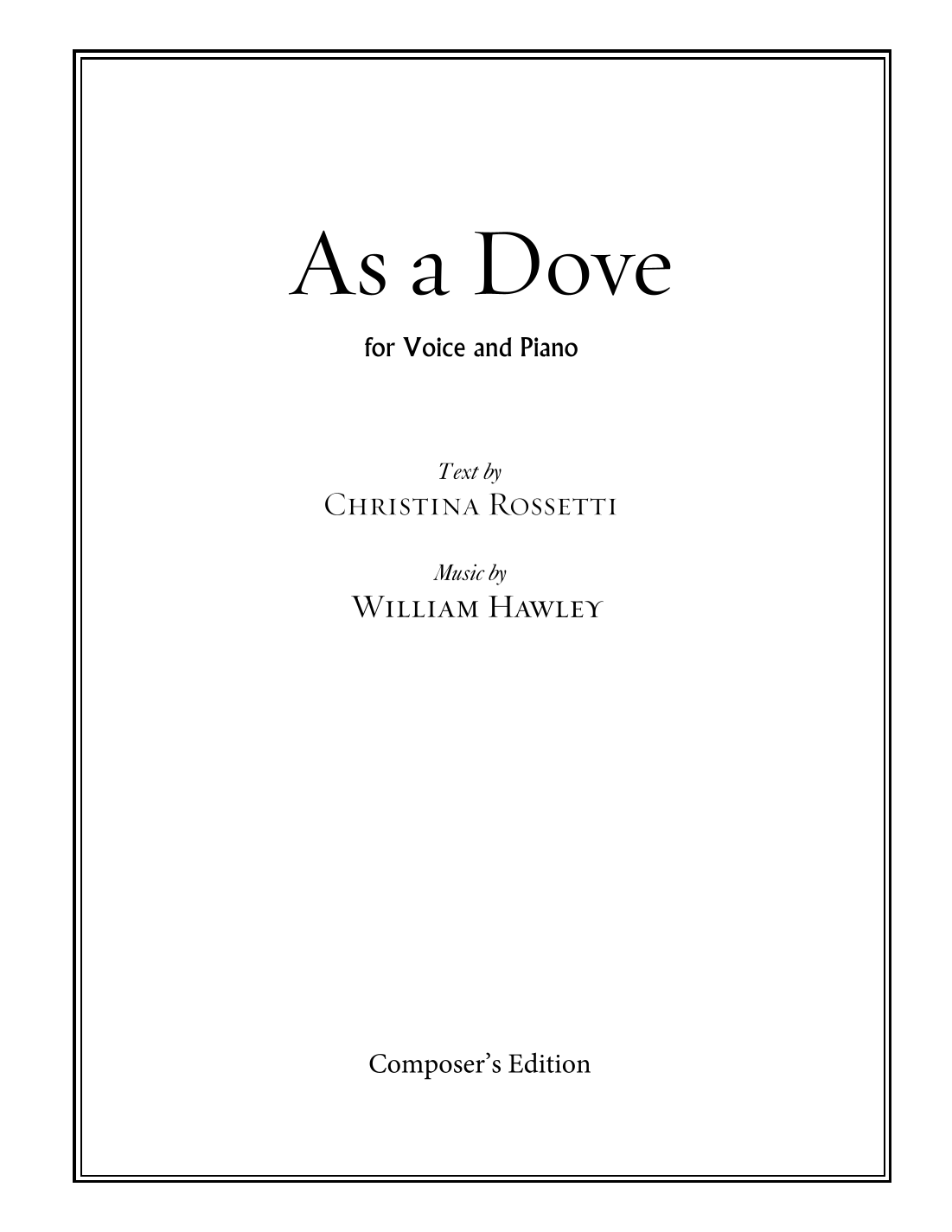 As a Dove

for Voice and Piano

Text by
Christina Rossetti

Music by
William Hawley

Composer's Edition